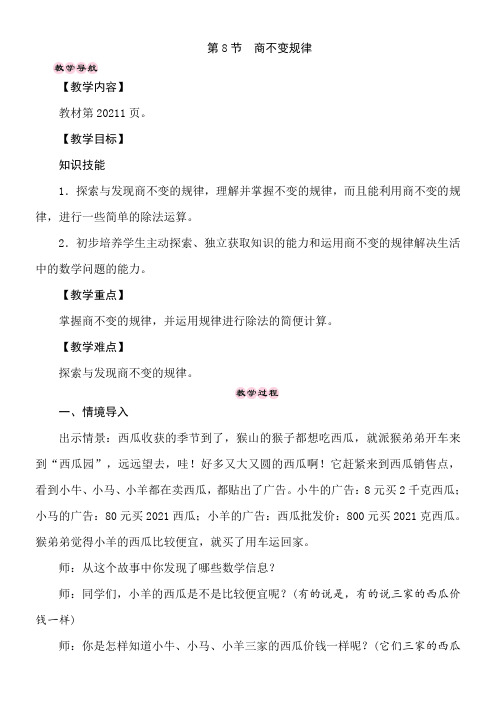 第 8 节　商不变规律

教学导航

【教学内容】

教材第 20211 页。

【教学目标】

知识技能

1．探索与发现商不变的规律，理解并掌握不变的规律，而且能利用商不变的规律，进行一些简单的除法运算。

2．初步培养学生主动探索、独立获取知识的能力和运用商不变的规律解决生活中的数学问题的能力。

【教学重点】

掌握商不变的规律，并运用规律进行除法的简便计算。

【教学难点】

探索与发现商不变的规律。

教学过程

一、情境导入

出示情景：西瓜收获的季节到了，猴山的猴子都想吃西瓜，就派猴弟弟开车来到“西瓜园”，远远望去，哇！好多又大又圆的西瓜啊！它赶紧来到西瓜销售点，看到小牛、小马、小羊都在卖西瓜，都贴出了广告。小牛的广告：8 元买 2 千克西瓜；小马的广告：80 元买 2021 西瓜；小羊的广告：西瓜批发价：800 元买 2021 克西瓜。猴弟弟觉得小羊的西瓜比较便宜，就买了用车运回家。

师：从这个故事中你发现了哪些数学信息？

师：同学们，小羊的西瓜是不是比较便宜呢？（有的说是，有的说三家的西瓜价钱一样）

师：你是怎样知道小牛、小马、小羊三家的西瓜价钱一样呢？（它们三家的西瓜